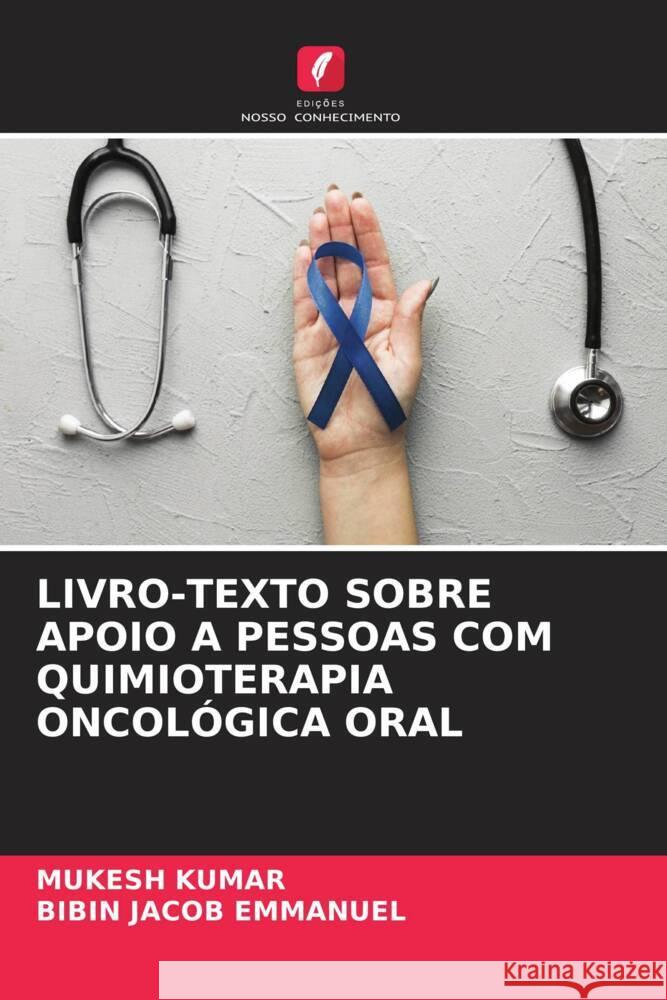 EDIÇÕES
NOSSO CONHECIMENTO

LIVRO-TEXTO SOBRE APOIO A PESSOAS COM QUIMIOTERAPIA ONCOLÓGICA ORAL

MUKESH KUMAR
BIBIN JACOB EMMANUEL